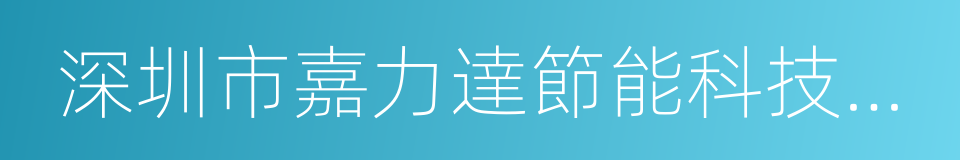 深圳市嘉力達節能科技...